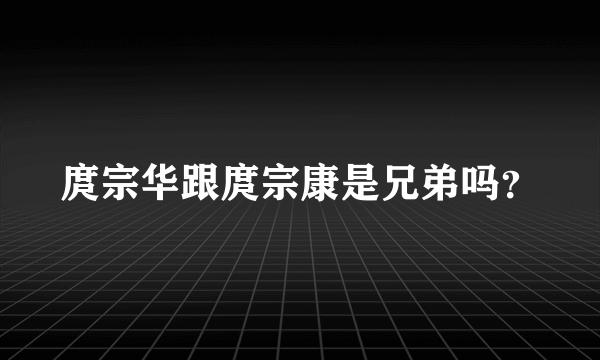 庹宗华跟庹宗康是兄弟吗？